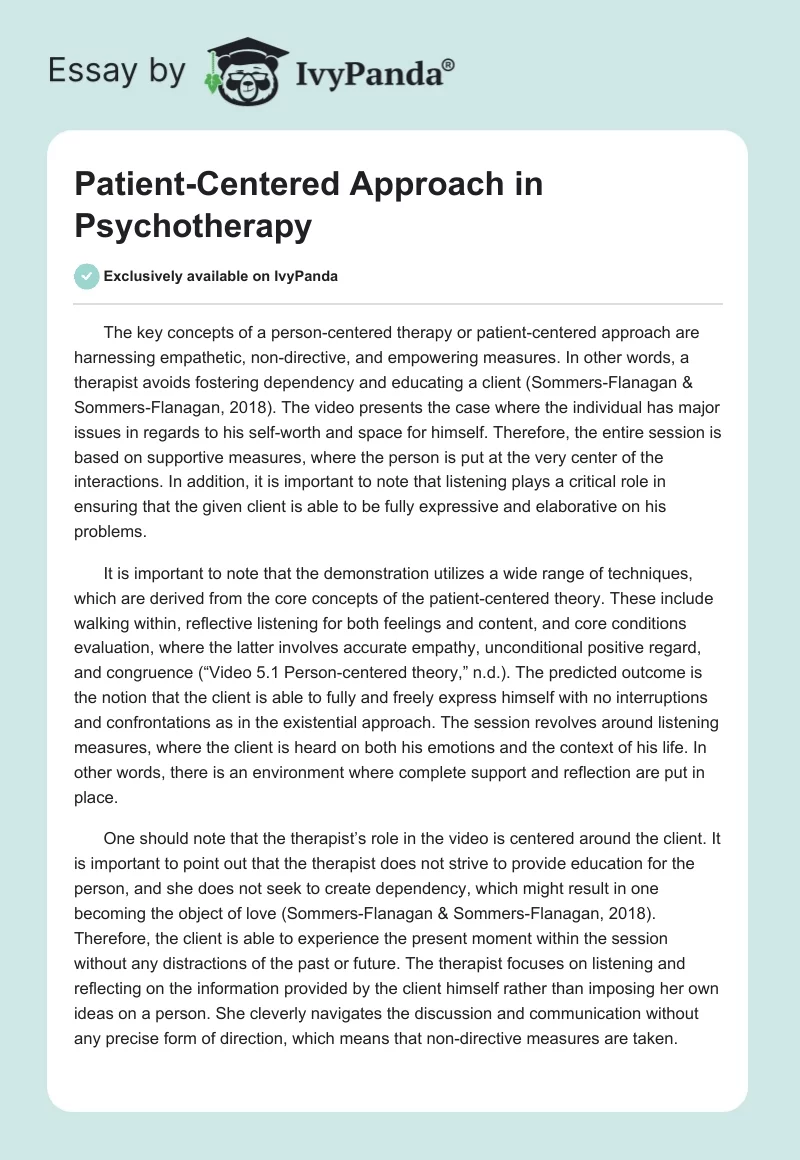 Essay by IvyPanda®

Patient-Centered Approach in Psychotherapy

Exclusively available on IvyPanda

The key concepts of a person-centered therapy or patient-centered approach are harnessing empathetic, non-directive, and empowering measures. In other words, a therapist avoids fostering dependency and educating a client (Sommers-Flanagan & Sommers-Flanagan, 2018). The video presents the case where the individual has major issues in regards to his self-worth and space for himself. Therefore, the entire session is based on supportive measures, where the person is put at the very center of the interactions. In addition, it is important to note that listening plays a critical role in ensuring that the given client is able to be fully expressive and elaborative on his problems.

It is important to note that the demonstration utilizes a wide range of techniques, which are derived from the core concepts of the patient-centered theory. These include walking within, reflective listening for both feelings and content, and core conditions evaluation, where the latter involves accurate empathy, unconditional positive regard, and congruence (“Video 5.1 Person-centered theory,” n.d.). The predicted outcome is the notion that the client is able to fully and freely express himself with no interruptions and confrontations as in the existential approach. The session revolves around listening measures, where the client is heard on both his emotions and the context of his life. In other words, there is an environment where complete support and reflection are put in place.

One should note that the therapist’s role in the video is centered around the client. It is important to point out that the therapist does not strive to provide education for the person, and she does not seek to create dependency, which might result in one becoming the object of love (Sommers-Flanagan & Sommers-Flanagan, 2018). Therefore, the client is able to experience the present moment within the session without any distractions of the past or future. The therapist focuses on listening and reflecting on the information provided by the client himself rather than imposing her own ideas on a person. She cleverly navigates the discussion and communication without any precise form of direction, which means that non-directive measures are taken.